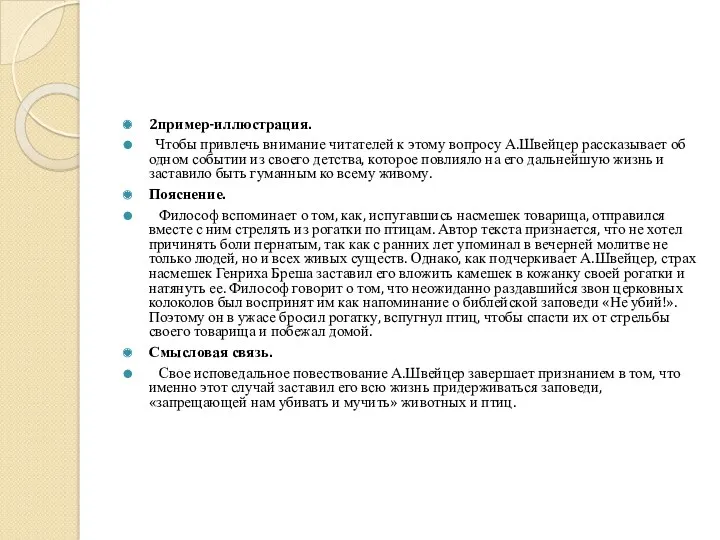 2пример-иллюстрация.

Чтобы привлечь внимание читателей к этому вопросу А.Швейцер рассказывает об одном событии из своего детства, которое повлияло на его дальнейшую жизнь и заставило быть гуманным ко всему живому.

Пояснение.

Философ вспоминает о том, как, испугавшись насмешек товарища, отправился вместе с ним стрелять из рогатки по птицам. Автор текста признается, что не хотел причинять боли пернатым, так как с ранних лет упоминал в вечерней молитве не только людей, но и всех живых существ. Однако, как подчеркивает А.Швейцер, страх насмешек Генриха Бреша заставил его вложить камешек в кожанку своей рогатки и натянуть ее. Философ говорит о том, что неожиданно раздавшийся звон церковных колоколов был воспринят им как напоминание о библейской заповеди «Не убий!». Поэтому он в ужасе бросил рогатку, вспугнул птиц, чтобы спасти их от стрельбы своего товарища и побежал домой.

Смысловая связь.

Свое исповедальное повествование А.Швейцер завершает признанием в том, что именно этот случай заставил его всю жизнь придерживаться заповеди, «запрещающей нам убивать и мучить» животных и птиц.